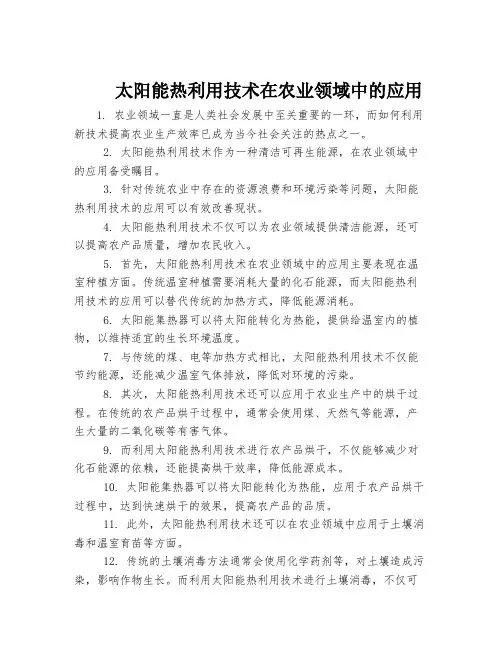 太阳能热利用技术在农业领域中的应用

1. 农业领域一直是人类社会发展中至关重要的一环，而如何利用新技术提高农业生产效率已成为当今社会关注的热点之一。

2. 太阳能热利用技术作为一种清洁可再生能源，在农业领域中的应用备受瞩目。

3. 针对传统农业中存在的资源浪费和环境污染等问题，太阳能热利用技术的应用可以有效改善现状。

4. 太阳能热利用技术不仅可以为农业领域提供清洁能源，还可以提高农产品质量，增加农民收入。

5. 首先，太阳能热利用技术在农业领域中的应用主要表现在温室种植方面。传统温室种植需要消耗大量的化石能源，而太阳能热利用技术的应用可以替代传统的加热方式，降低能源消耗。

6. 太阳能集热器可以将太阳能转化为热能，提供给温室内的植物，以维持适宜的生长环境温度。

7. 与传统的煤、电等加热方式相比，太阳能热利用技术不仅能节约能源，还能减少温室气体排放，降低对环境的污染。

8. 其次，太阳能热利用技术还可以应用于农业生产中的烘干过程。在传统的农产品烘干过程中，通常会使用煤、天然气等能源，产生大量的二氧化碳等有害气体。

9. 而利用太阳能热利用技术进行农产品烘干，不仅能够减少对化石能源的依赖，还能提高烘干效率，降低能源成本。

10. 太阳能集热器可以将太阳能转化为热能，应用于农产品烘干过程中，达到快速烘干的效果，提高农产品的品质。

11. 此外，太阳能热利用技术还可以在农业领域中应用于土壤消毒和温室育苗等方面。

12. 传统的土壤消毒方法通常会使用化学药剂等，对土壤造成污染，影响作物生长。而利用太阳能热利用技术进行土壤消毒，不仅可